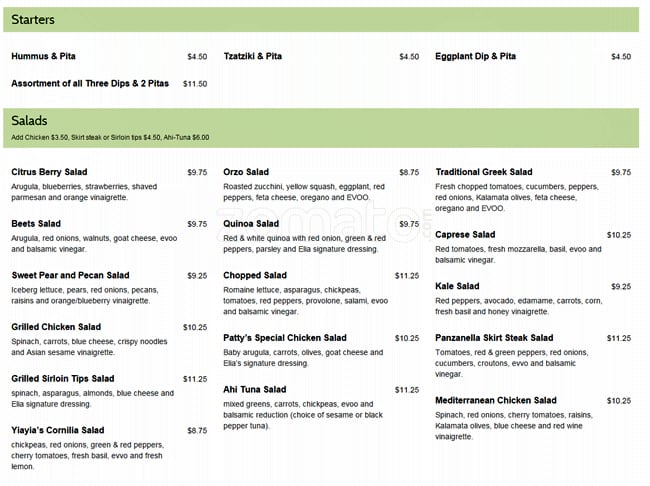 Starters

Hummus & Pita $4.50

Assortment of all Three Dips & 2 Pitas $11.50

Tzatziki & Pita $4.50

Eggplant Dip & Pita $4.50

Salads

Add Chicken $3.50, Skirt steak or Sirloin tips $4.50, Ahi-Tuna $6.00

Citrus Berry Salad $9.75
Arugula, blueberries, strawberries, shaved parmesan and orange vinaigrette.

Beets Salad $9.75
Arugula, red onions, walnuts, goat cheese, evoo and balsamic vinegar.

Sweet Pear and Pecan Salad $9.25
Iceberg lettuce, pears, red onions, pecans, raisins and orange/blueberry vinaigrette.

Grilled Chicken Salad $10.25
Spinach, carrots, blue cheese, crispy noodles and Asian sesame vinaigrette.

Grilled Sirloin Tips Salad $11.25
spinach, asparagus, almonds, blue cheese and Elia signature dressing.

Yiayia's Cornilia Salad $8.75
chickpeas, red onions, green & red peppers, cherry tomatoes, fresh basil, evvo and fresh lemon.

Orzo Salad $8.75
Roasted zucchini, yellow squash, eggplant, red peppers, feta cheese, oregano and EVOO.

Quinoa Salad $9.75
Red & white quinoa with red onion, green & red peppers, parsley and Elia signature dressing.

Chopped Salad $11.25
Romaine lettuce, asparagus, chickpeas, tomatoes, red peppers, provolone, salami, evoo and balsamic vinegar.

Patty's Special Chicken Salad $10.25
Baby arugula, carrots, olives, goat cheese and Elia's signature dressing.

Ahi Tuna Salad $11.25
mixed greens, carrots, chickpeas, evoo and balsamic reduction (choice of sesame or black pepper tuna).

Traditional Greek Salad $9.75
Fresh chopped tomatoes, cucumbers, peppers, red onions, Kalamata olives, feta cheese, oregano and EVOO.

Caprese Salad $10.25
Red tomatoes, fresh mozzarella, basil, evoo and balsamic vinegar.

Kale Salad $9.25
Red peppers, avocado, edamame, carrots, corn, fresh basil and honey vinaigrette.

Panzanella Skirt Steak Salad $11.25
Tomatoes, red & green peppers, red onions, cucumbers, croutons, evvo and balsamic vinegar.

Mediterranean Chicken Salad $10.25
Spinach, red onions, cherry tomatoes, raisins, Kalamata olives, blue cheese and red wine vinaigrette.

zomato